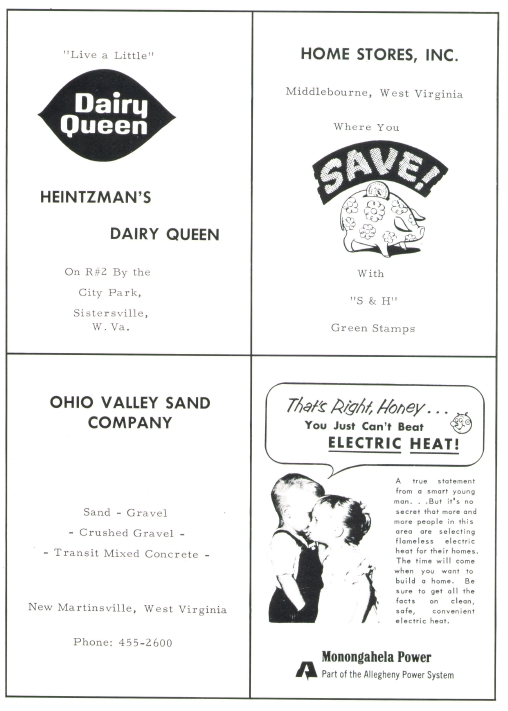 "Live a Little"

Dairy Queen

HEINTZMAN'S

DAIRY QUEEN

On R#2 By the City Park, Sistersville, W. Va.

HOME STORES, INC.

Middlebourne, West Virginia

Where You

SAVE!

With

"S & H"

Green Stamps

OHIO VALLEY SAND COMPANY

Sand - Gravel

- Crushed Gravel -

- Transit Mixed Concrete -

New Martinsville, West Virginia

Phone: 455-2600

That's Right, Honey . . .
You Just Can't Beat
ELECTRIC HEAT!

A true statement from a smart young man. . .But it's no secret that more and more people in this area are selecting flameless electric heat for their homes. The time will come when you want to build a home. Be sure to get all the facts on clean, safe, convenient electric heat.

Monongahela Power
Part of the Allegheny Power System